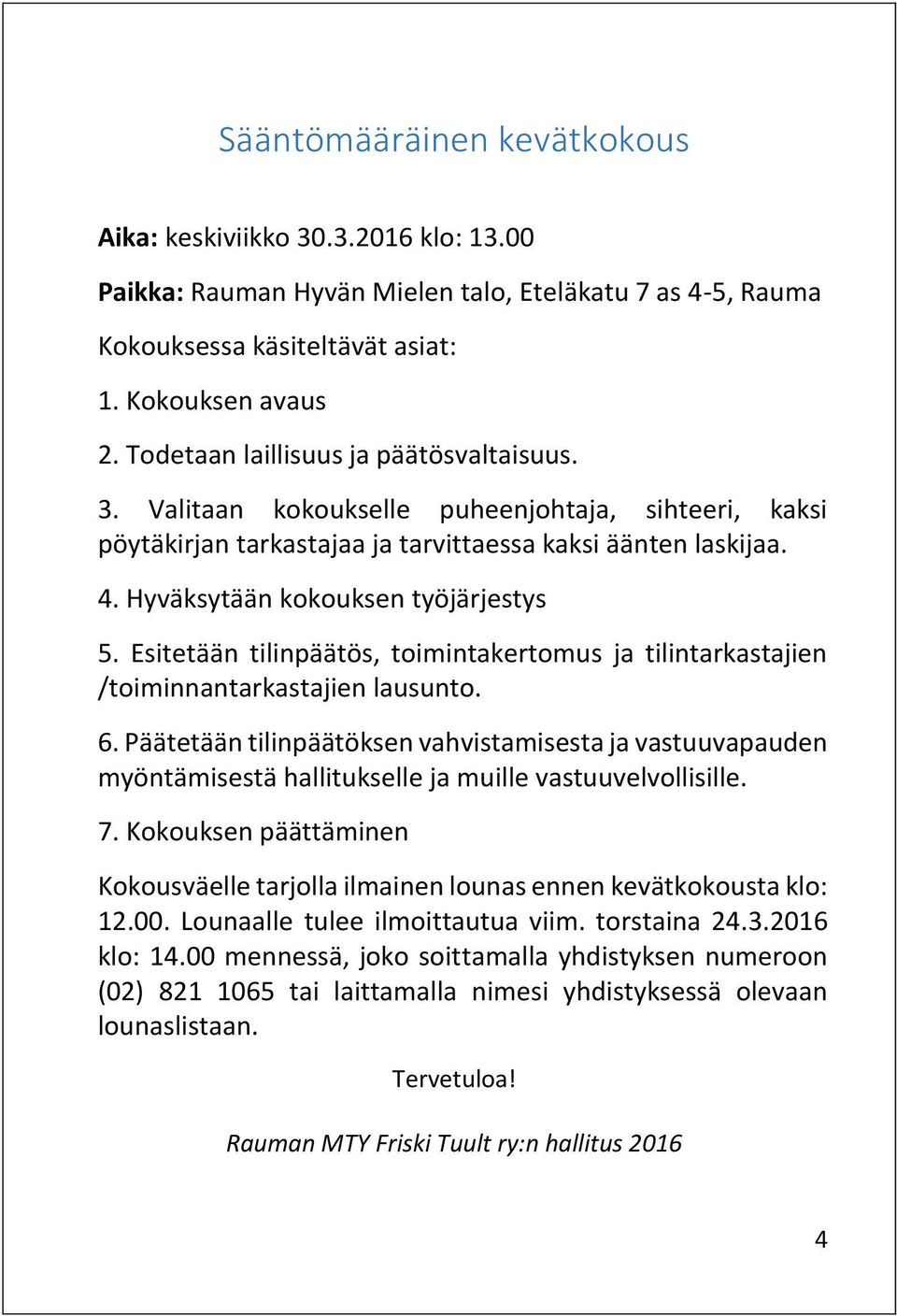 Sääntömääräinen kevätkokous

Aika: keskiviikko 30.3.2016 klo: 13.00

Paikka: Rauman Hyvän Mielen talo, Eteläkatu 7 as 4-5, Rauma

Kokouksessa käsiteltävät asiat:

1. Kokouksen avaus

2. Todetaan laillisuus ja päätösvaltaisuus.

3. Valitaan kokoukselle puheenjohtaja, sihteeri, kaksi pöytäkirjan tarkastajaa ja tarvittaessa kaksi äänten laskijaa.

4. Hyväksytään kokouksen työjärjestys

5. Esitetään tilinpäätös, toimintakertomus ja tilintarkastajien /toiminnantarkastajien lausunto.

6. Päätetään tilinpäätöksen vahvistamisesta ja vastuuvapauden myöntämisestä hallitukselle ja muille vastuuvelvollisille.

7. Kokouksen päättäminen

Kokousväelle tarjolla ilmainen lounas ennen kevätkokousta klo: 12.00. Lounaalle tulee ilmoittautua viim. torstaina 24.3.2016 klo: 14.00 mennessä, joko soittamalla yhdistyksen numeroon (02) 821 1065 tai laittamalla nimesi yhdistyksessä olevaan lounaslistaan.

Tervetuloa!

Rauman MTY Friski Tuult ry:n hallitus 2016

4